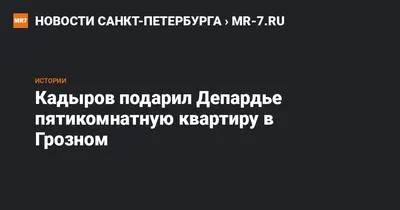 MR7 НОВОСТИ САНКТ-ПЕТЕРБУРГА › MR-7.RU

ИСТОРИИ

Кадыров подарил Депардье пятикомнатную квартиру в Грозном